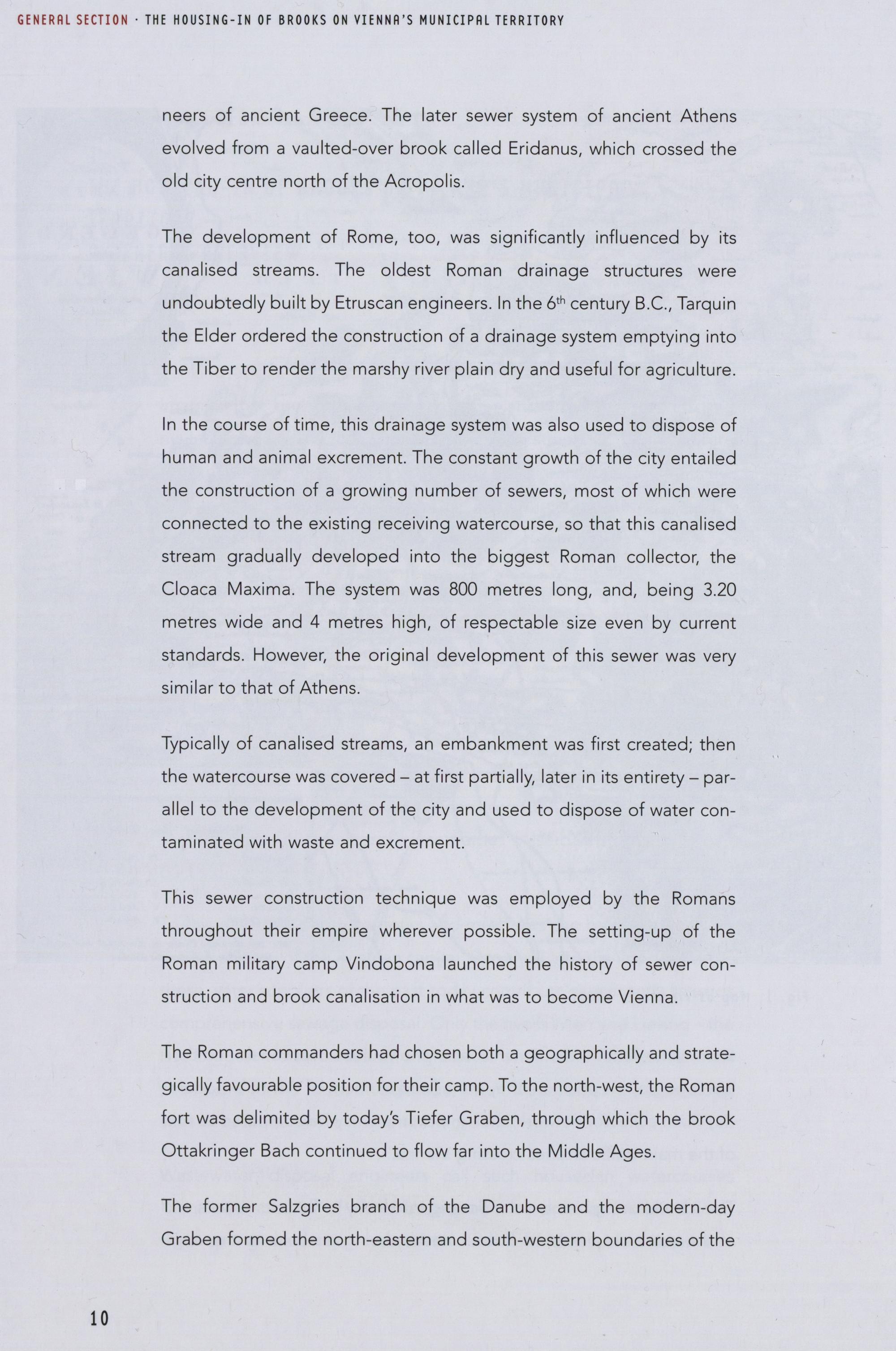 GENERAL SECTION · THE HOUSING-IN OF BROOKS ON VIENNA'S MUNICIPAL TERRITORY

neers of ancient Greece. The later sewer system of ancient Athens evolved from a vaulted-over brook called Eridanus, which crossed the old city centre north of the Acropolis.

The development of Rome, too, was significantly influenced by its canalised streams. The oldest Roman drainage structures were undoubtedly built by Etruscan engineers. In the $6^{th}$ century B.C., Tarquin the Elder ordered the construction of a drainage system emptying into the Tiber to render the marshy river plain dry and useful for agriculture.

In the course of time, this drainage system was also used to dispose of human and animal excrement. The constant growth of the city entailed the construction of a growing number of sewers, most of which were connected to the existing receiving watercourse, so that this canalised stream gradually developed into the biggest Roman collector, the Cloaca Maxima. The system was 800 metres long, and, being 3.20 metres wide and 4 metres high, of respectable size even by current standards. However, the original development of this sewer was very similar to that of Athens.

Typically of canalised streams, an embankment was first created; then the watercourse was covered – at first partially, later in its entirety – parallel to the development of the city and used to dispose of water contaminated with waste and excrement.

This sewer construction technique was employed by the Romans throughout their empire wherever possible. The setting-up of the Roman military camp Vindobona launched the history of sewer construction and brook canalisation in what was to become Vienna.

The Roman commanders had chosen both a geographically and strategically favourable position for their camp. To the north-west, the Roman fort was delimited by today's Tiefer Graben, through which the brook Ottakringer Bach continued to flow far into the Middle Ages.

The former Salzgries branch of the Danube and the modern-day Graben formed the north-eastern and south-western boundaries of the

10